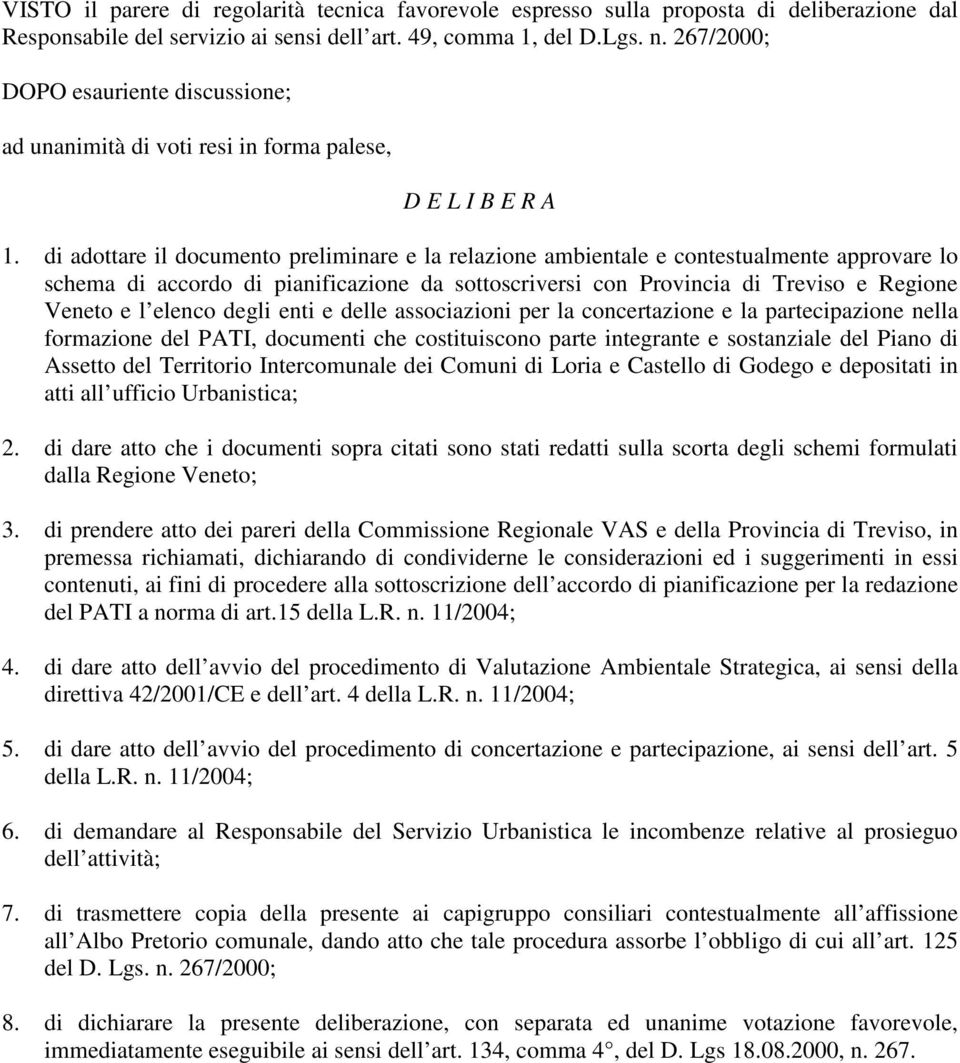 VISTO il parere di regolarità tecnica favorevole espresso sulla proposta di deliberazione dal Responsabile del servizio ai sensi dell art. 49, comma 1, del D.Lgs. n. 267/2000;

DOPO esauriente discussione;

ad unanimità di voti resi in forma palese,

D E L I B E R A

1. di adottare il documento preliminare e la relazione ambientale e contestualmente approvare lo schema di accordo di pianificazione da sottoscriversi con Provincia di Treviso e Regione Veneto e l elenco degli enti e delle associazioni per la concertazione e la partecipazione nella formazione del PATI, documenti che costituiscono parte integrante e sostanziale del Piano di Assetto del Territorio Intercomunale dei Comuni di Loria e Castello di Godego e depositati in atti all ufficio Urbanistica;

2. di dare atto che i documenti sopra citati sono stati redatti sulla scorta degli schemi formulati dalla Regione Veneto;

3. di prendere atto dei pareri della Commissione Regionale VAS e della Provincia di Treviso, in premessa richiamati, dichiarando di condividerne le considerazioni ed i suggerimenti in essi contenuti, ai fini di procedere alla sottoscrizione dell accordo di pianificazione per la redazione del PATI a norma di art.15 della L.R. n. 11/2004;

4. di dare atto dell avvio del procedimento di Valutazione Ambientale Strategica, ai sensi della direttiva 42/2001/CE e dell art. 4 della L.R. n. 11/2004;

5. di dare atto dell avvio del procedimento di concertazione e partecipazione, ai sensi dell art. 5 della L.R. n. 11/2004;

6. di demandare al Responsabile del Servizio Urbanistica le incombenze relative al prosieguo dell attività;

7. di trasmettere copia della presente ai capigruppo consiliari contestualmente all affissione all Albo Pretorio comunale, dando atto che tale procedura assorbe l obbligo di cui all art. 125 del D. Lgs. n. 267/2000;

8. di dichiarare la presente deliberazione, con separata ed unanime votazione favorevole, immediatamente eseguibile ai sensi dell art. 134, comma 4°, del D. Lgs 18.08.2000, n. 267.